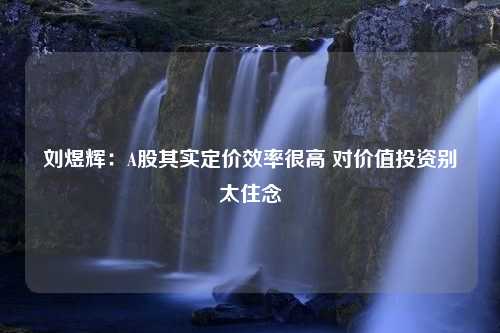 刘煜辉：A股其实定价效率很高 对价值投资别太住念